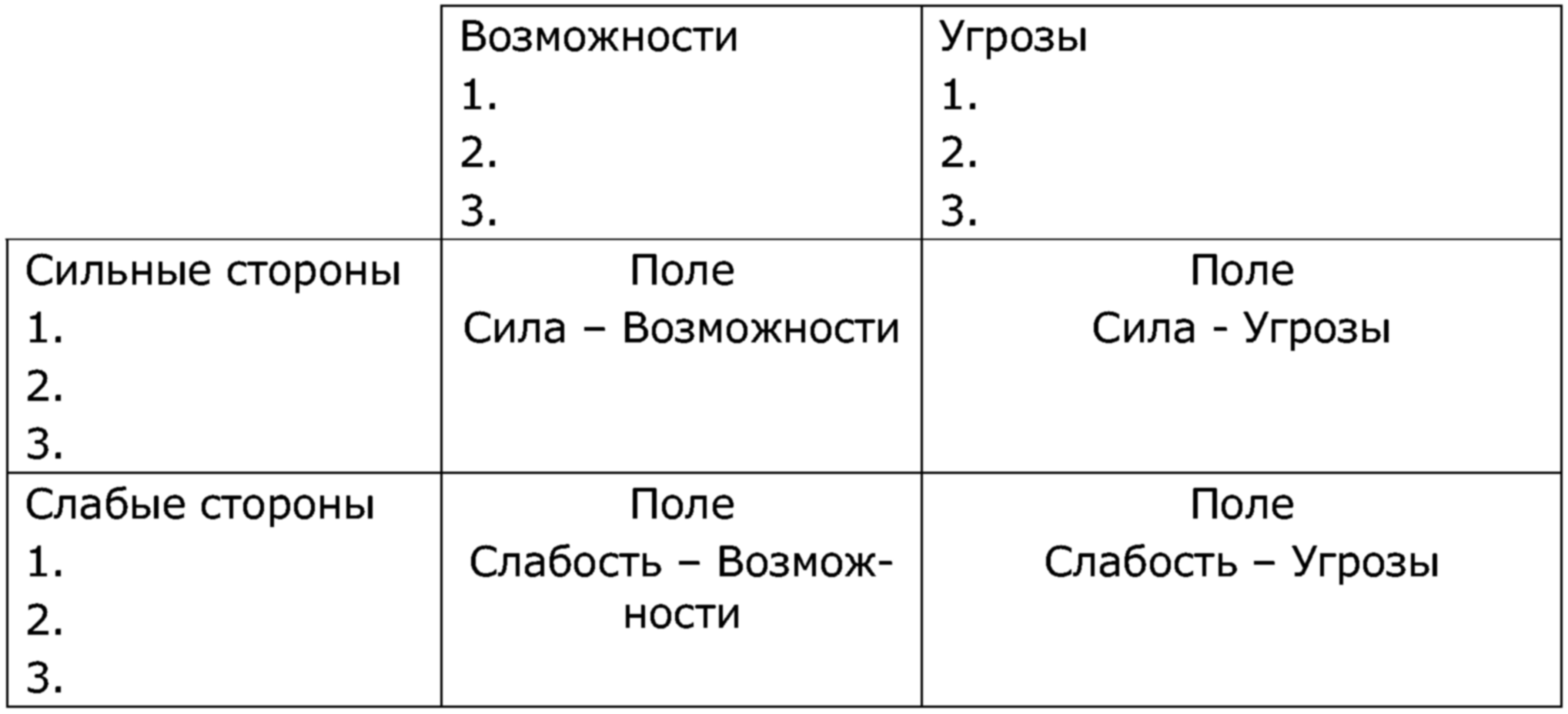 | | Возможности 1. 2. 3. | Угрозы 1. 2. 3. |
|---|---|---|
| Сильные стороны 1. 2. 3. | Поле Сила – Возможности | Поле Сила - Угрозы |
| Слабые стороны 1. 2. 3. | Поле Слабость – Возможности | Поле Слабость – Угрозы |